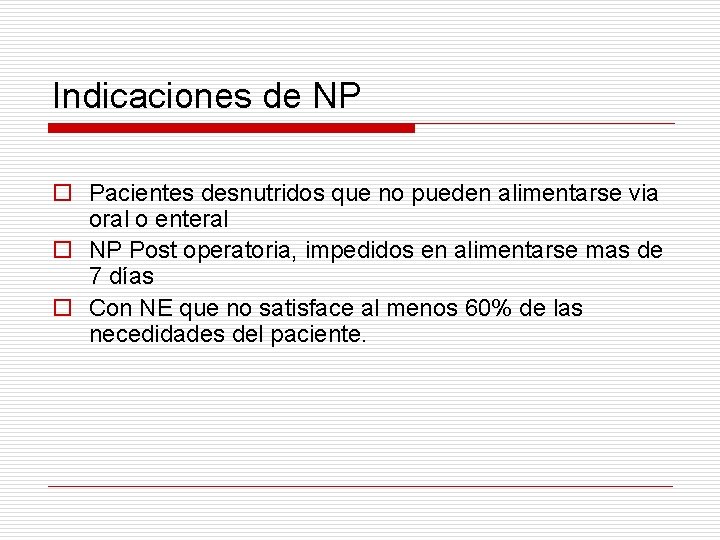 Indicaciones de NP

Pacientes desnutridos que no pueden alimentarse via oral o enteral

NP Post operatoria, impedidos en alimentarse mas de 7 días

Con NE que no satisface al menos 60% de las necedidades del paciente.